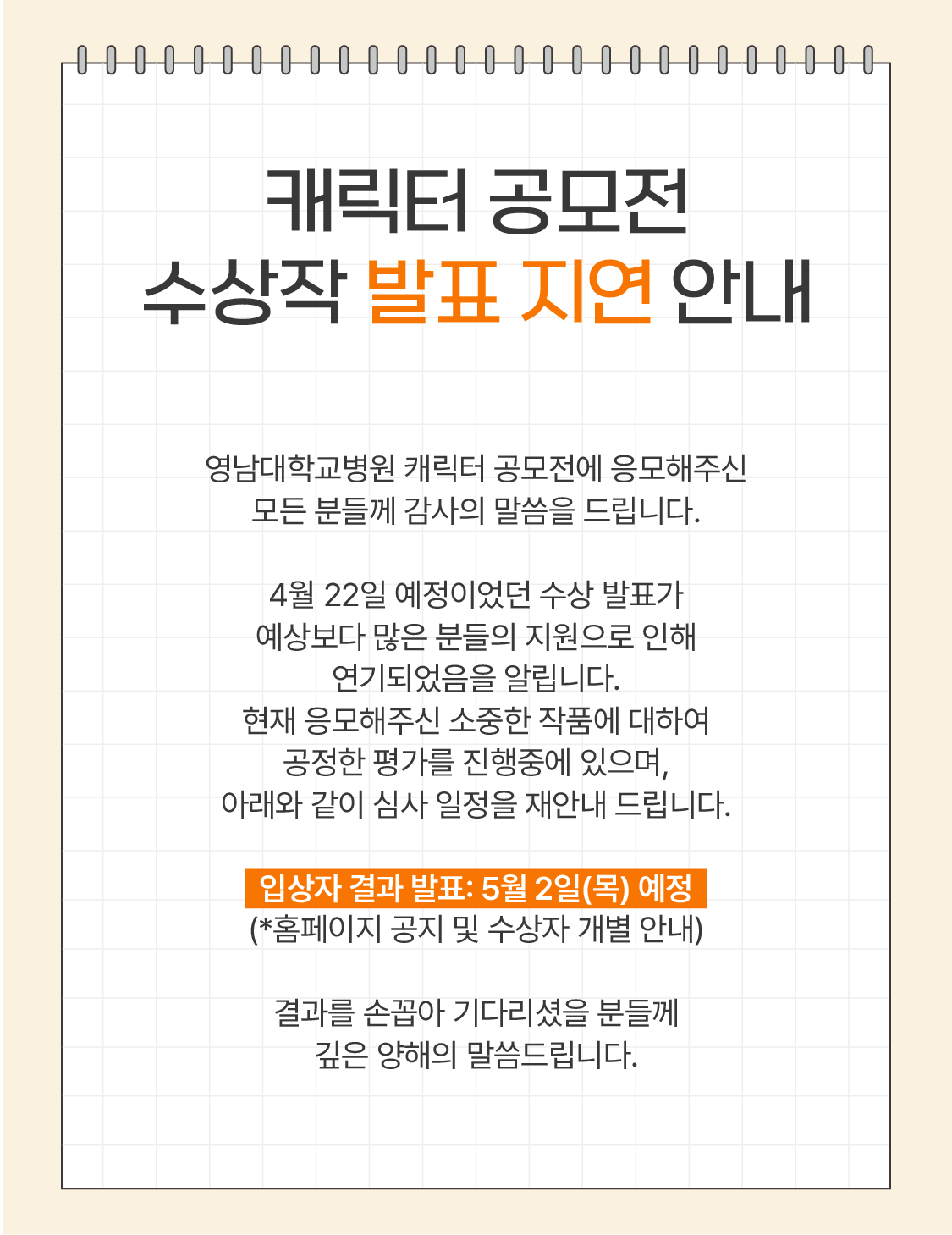 캐릭터 공모전
수상작 발표 지연 안내

영남대학교병원 캐릭터 공모전에 응모해주신
모든 분들께 감사의 말씀을 드립니다.

4월 22일 예정이었던 수상 발표가
예상보다 많은 분들의 지원으로 인해
연기되었음을 알립니다.
현재 응모해주신 소중한 작품에 대하여
공정한 평가를 진행중에 있으며,
아래와 같이 심사 일정을 재안내 드립니다.

입상자 결과 발표: 5월 2일(목) 예정
(*홈페이지 공지 및 수상자 개별 안내)

결과를 손꼽아 기다리셨을 분들께
깊은 양해의 말씀드립니다.